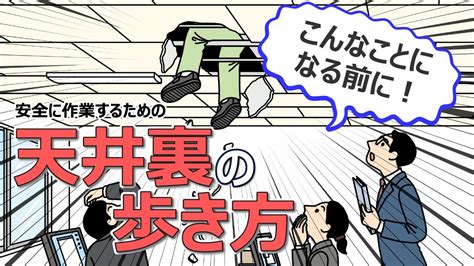 こんなことになる前に！

安全に作業するための
天井裏の歩き方